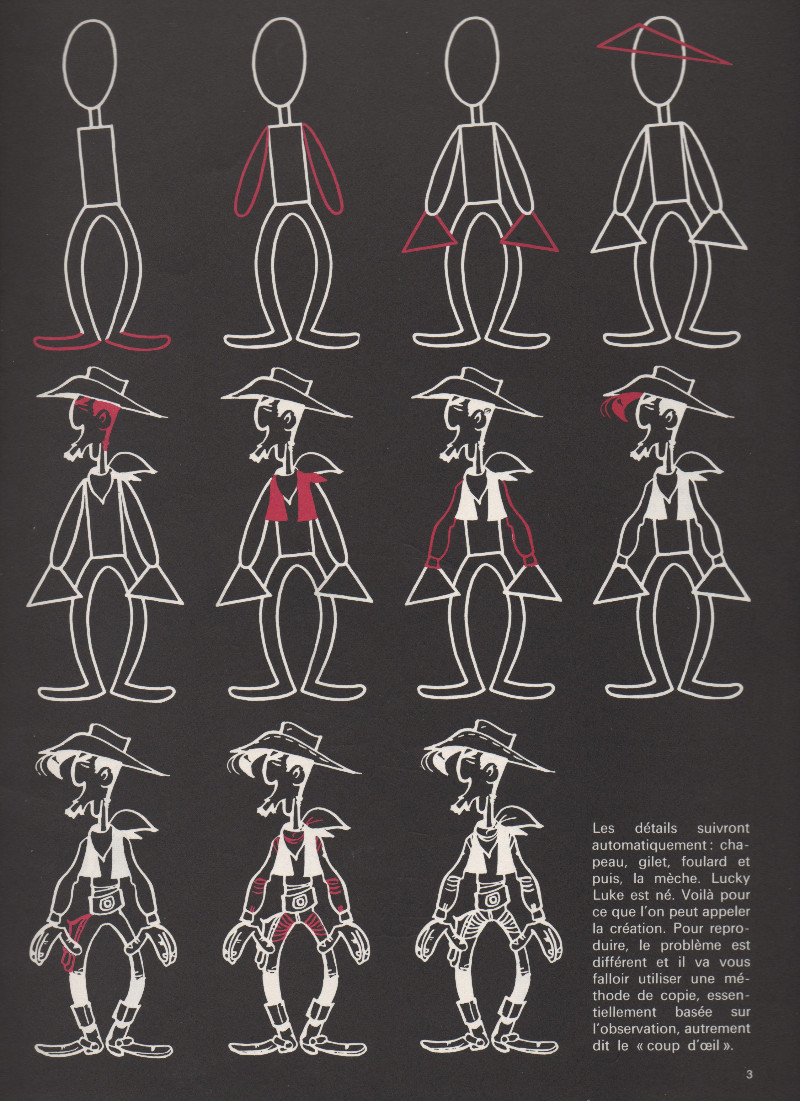 Les détails suivront automatiquement : chapeau, gilet, foulard et puis, la mèche. Lucky Luke est né. Voilà pour ce que l'on peut appeler la création. Pour reproduire, le problème est différent et il va vous falloir utiliser une méthode de copie, essentiellement basée sur l'observation, autrement dit le « coup d'œil ».

3